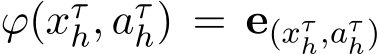 $\varphi(x_h^\tau, a_h^\tau) = \mathbf{e}_{(x_h^\tau, a_h^\tau)}$